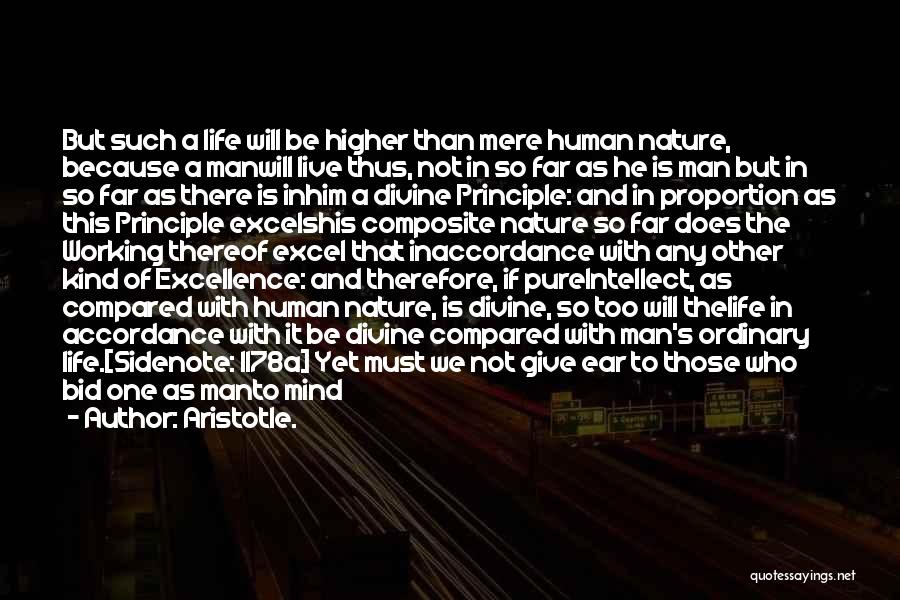 But such a life will be higher than mere human nature, because a manwill live thus, not in so far as he is man but in so far as there is inhim a divine Principle: and in proportion as this Principle excelshis composite nature so far does the Working thereof excel that inaccordance with any other kind of Excellence: and therefore, if pureIntellect, as compared with human nature, is divine, so too will thelife in accordance with it be divine compared with man's ordinary life.[Sidenote: 1178a] Yet must we not give ear to those who bid one as manto mind

- Author: Aristotle.

quotessayings.net